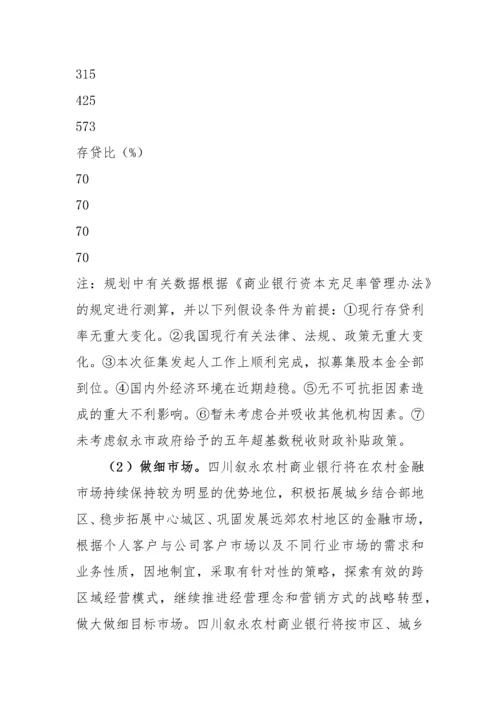 315

425

573

存贷比（%）

70

70

70

70

注：规划中有关数据根据《商业银行资本充足率管理办法》的规定进行测算，并以下列假设条件为前提：①现行存贷利率无重大变化。②我国现行有关法律、法规、政策无重大变化。③本次征集发起人工作上顺利完成，拟募集股本金全部到位。④国内外经济环境在近期趋稳。⑤无不可抗拒因素造成的重大不利影响。⑥暂未考虑合并吸收其他机构因素。⑦未考虑叙永市政府给予的五年超基数税收财政补贴政策。

（2）做细市场。四川叙永农村商业银行将在农村金融市场持续保持较为明显的优势地位，积极拓展城乡结合部地区、稳步拓展中心城区、巩固发展远郊农村地区的金融市场，根据个人客户与公司客户市场以及不同行业市场的需求和业务性质，因地制宜，采取有针对性的策略，探索有效的跨区域经营模式，继续推进经营理念和营销方式的战略转型，做大做细目标市场。四川叙永农村商业银行将按市区、城乡